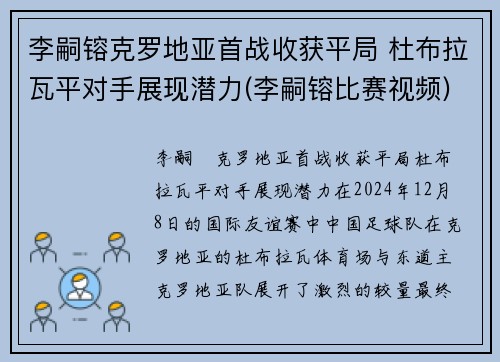 李嗣镕克罗地亚首战收获平局 杜布拉瓦平对手展现潜力(李嗣镕比赛视频)

李嗣 克罗地亚首战收获平局杜布拉瓦平对手展现潜力在2024年12月8日的国际友谊赛中中国足球队在克罗地亚的杜布拉瓦体育场与东道主克罗地亚队展开了激烈的较量最终